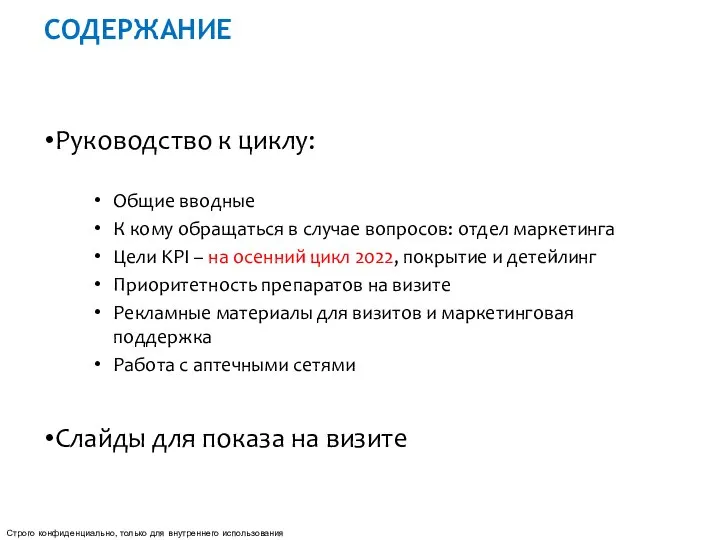 СОДЕРЖАНИЕ

•Руководство к циклу:

• Общие вводные
• К кому обращаться в случае вопросов: отдел маркетинга
• Цели KPI – на осенний цикл 2022, покрытие и детейлинг
• Приоритетность препаратов на визите
• Рекламные материалы для визитов и маркетинговая поддержка
• Работа с аптечными сетями

•Слайды для показа на визите

Строго конфиденциально, только для внутреннего использования